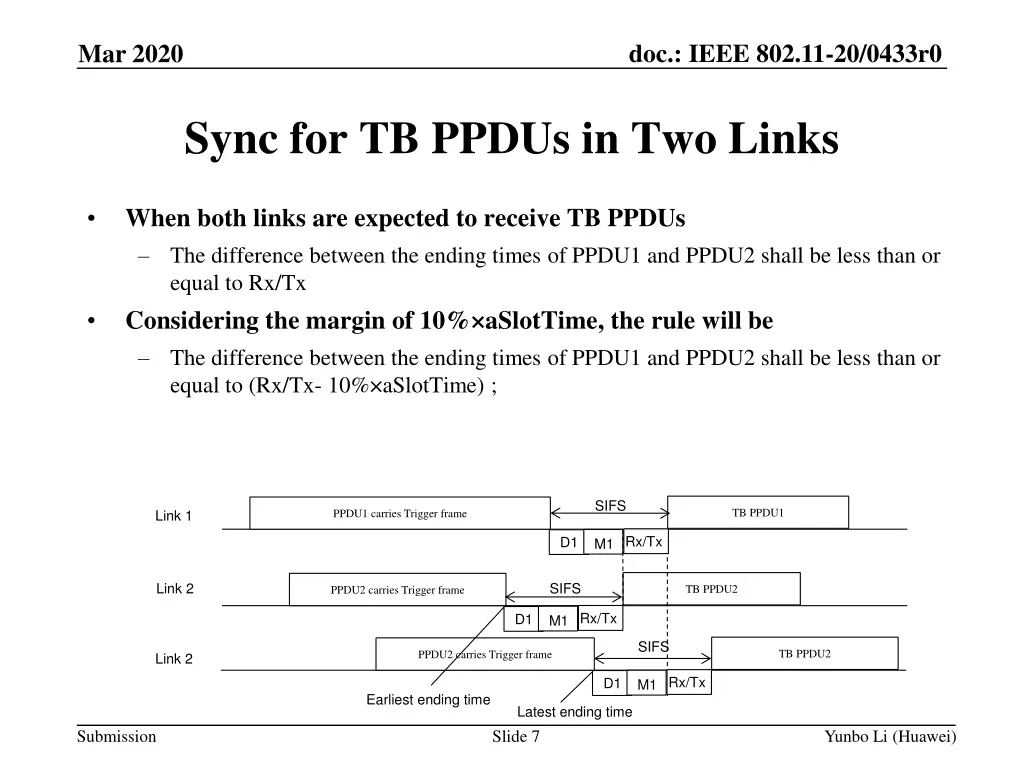 Mar 2020

doc.: IEEE 802.11-20/0433r0

Sync for TB PPDUs in Two Links

• When both links are expected to receive TB PPDUs
– The difference between the ending times of PPDU1 and PPDU2 shall be less than or equal to Rx/Tx
• Considering the margin of 10%×aSlotTime, the rule will be
– The difference between the ending times of PPDU1 and PPDU2 shall be less than or equal to (Rx/Tx- 10%×aSlotTime) ;

Link 1
PPDU1 carries Trigger frame
SIFS
TB PPDU1
D1
M1
Rx/Tx

Link 2
PPDU2 carries Trigger frame
SIFS
TB PPDU2
D1
M1
Rx/Tx

Link 2
PPDU2 carries Trigger frame
SIFS
TB PPDU2
D1
M1
Rx/Tx

Earliest ending time
Latest ending time

Submission
Slide 7
Yunbo Li (Huawei)